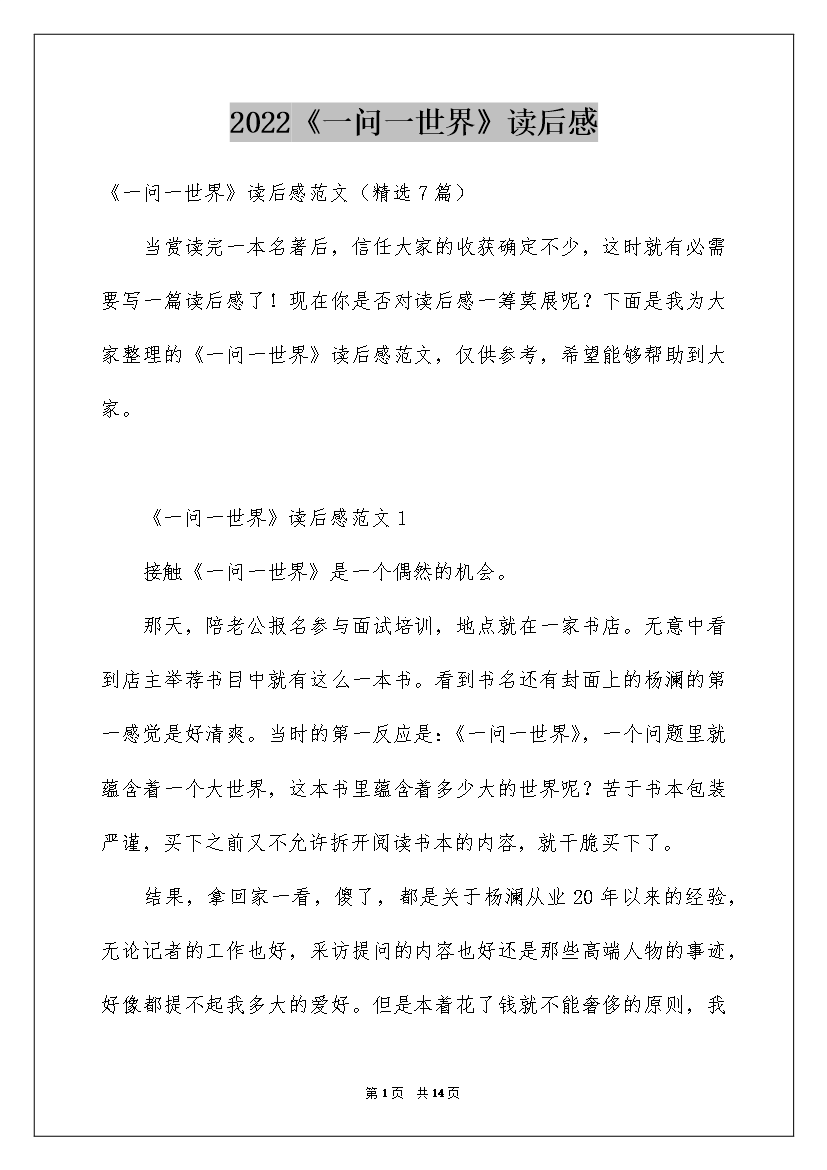 2022《一问一世界》读后感

《一问一世界》读后感范文（精选7篇）

当赏读完一本名著后，信任大家的收获确定不少，这时就有必需要写一篇读后感了！现在你是否对读后感一筹莫展呢？下面是我为大家整理的《一问一世界》读后感范文，仅供参考，希望能够帮助到大家。

《一问一世界》读后感范文1

接触《一问一世界》是一个偶然的机会。

那天，陪老公报名参与面试培训，地点就在一家书店。无意中看到店主举荐书目中就有这么一本书。看到书名还有封面上的杨澜的第一感觉是好清爽。当时的第一反应是：《一问一世界》，一个问题里就蕴含着一个大世界，这本书里蕴含着多少大的世界呢？苦于书本包装严谨，买下之前又不允许拆开阅读书本的内容，就干脆买下了。

结果，拿回家一看，傻了，都是关于杨澜从业20年以来的经验，无论记者的工作也好，采访提问的内容也好还是那些高端人物的事迹，好像都提不起我多大的爱好。但是本着花了钱就不能奢侈的原则，我

第1页 共14页